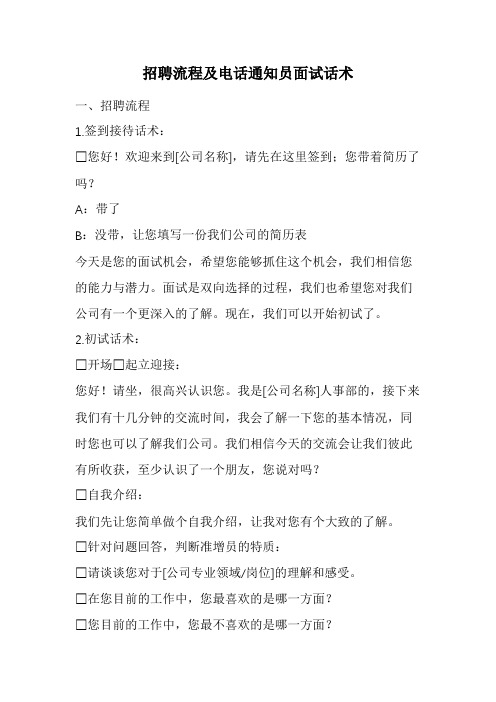 招聘流程及电话通知员面试话术

一、招聘流程

1.签到接待话术：

☐您好！欢迎来到[公司名称]，请先在这里签到；您带着简历了吗？

A：带了

B：没带，让您填写一份我们公司的简历表

今天是您的面试机会，希望您能够抓住这个机会，我们相信您的能力与潜力。面试是双向选择的过程，我们也希望您对我们公司有一个更深入的了解。现在，我们可以开始初试了。

2.初试话术：

☐开场☐起立迎接：

您好！请坐，很高兴认识您。我是[公司名称]人事部的，接下来我们有十几分钟的交流时间，我会了解一下您的基本情况，同时您也可以了解我们公司。我们相信今天的交流会让我们彼此有所收获，至少认识了一个朋友，您说对吗？

☐自我介绍：

我们先让您简单做个自我介绍，让我对您有个大致的了解。

☐针对问题回答，判断准增员的特质：

☐请谈谈您对于[公司专业领域/岗位]的理解和感受。

☐在您目前的工作中，您最喜欢的是哪一方面？

☐您目前的工作中，您最不喜欢的是哪一方面？